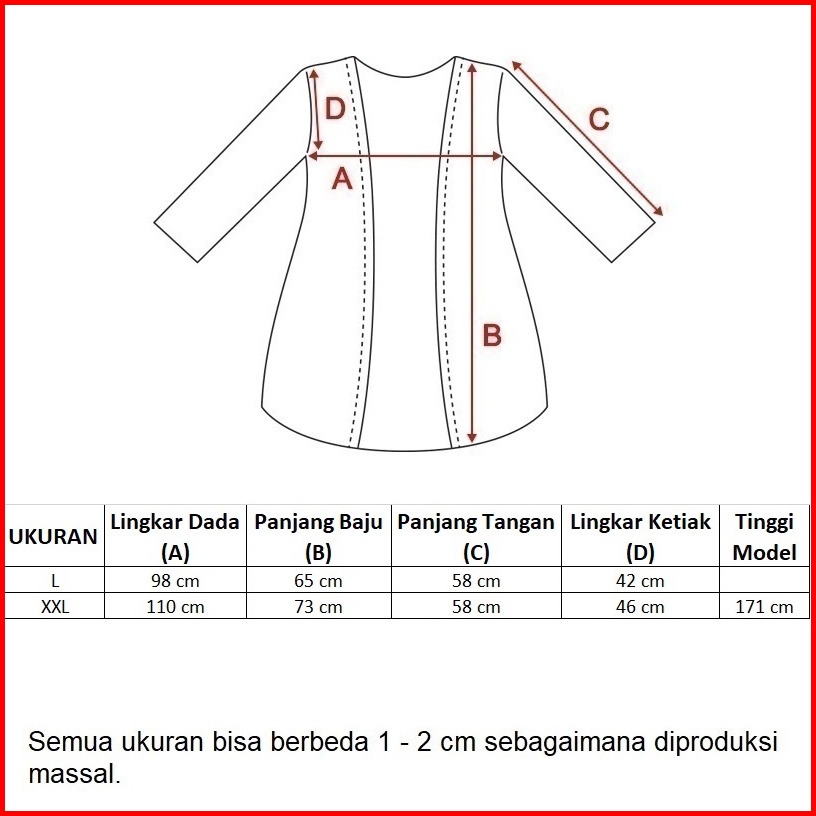 D

C

A

B

| UKURAN | Lingkar Dada (A) | Panjang Baju (B) | Panjang Tangan (C) | Lingkar Ketiak (D) | Tinggi Model |
|---|---|---|---|---|---|
| L | 98 cm | 65 cm | 58 cm | 42 cm | |
| XXL | 110 cm | 73 cm | 58 cm | 46 cm | 171 cm |

Semua ukuran bisa berbeda 1 - 2 cm sebagaimana diproduksi massal.